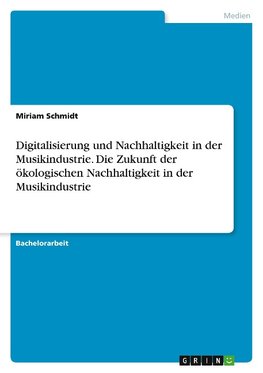 Medien

Miriam Schmidt

Digitalisierung und Nachhaltigkeit in der Musikindustrie. Die Zukunft der ökologischen Nachhaltigkeit in der Musikindustrie

Bachelorarbeit

GRIN